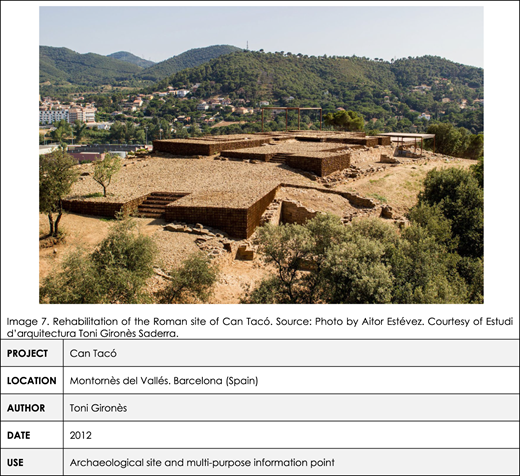 Image 7. Rehabilitation of the Roman site of Can Tacó. Source: Photo by Aitor Estévez. Courtesy of Estudi d'arquitectura Toni Gironès Saderra.

| PROJECT | Can Tacó |
|---|---|
| LOCATION | Montornès del Vallés. Barcelona (Spain) |
| AUTHOR | Toni Gironès |
| DATE | 2012 |
| USE | Archaeological site and multi-purpose information point |